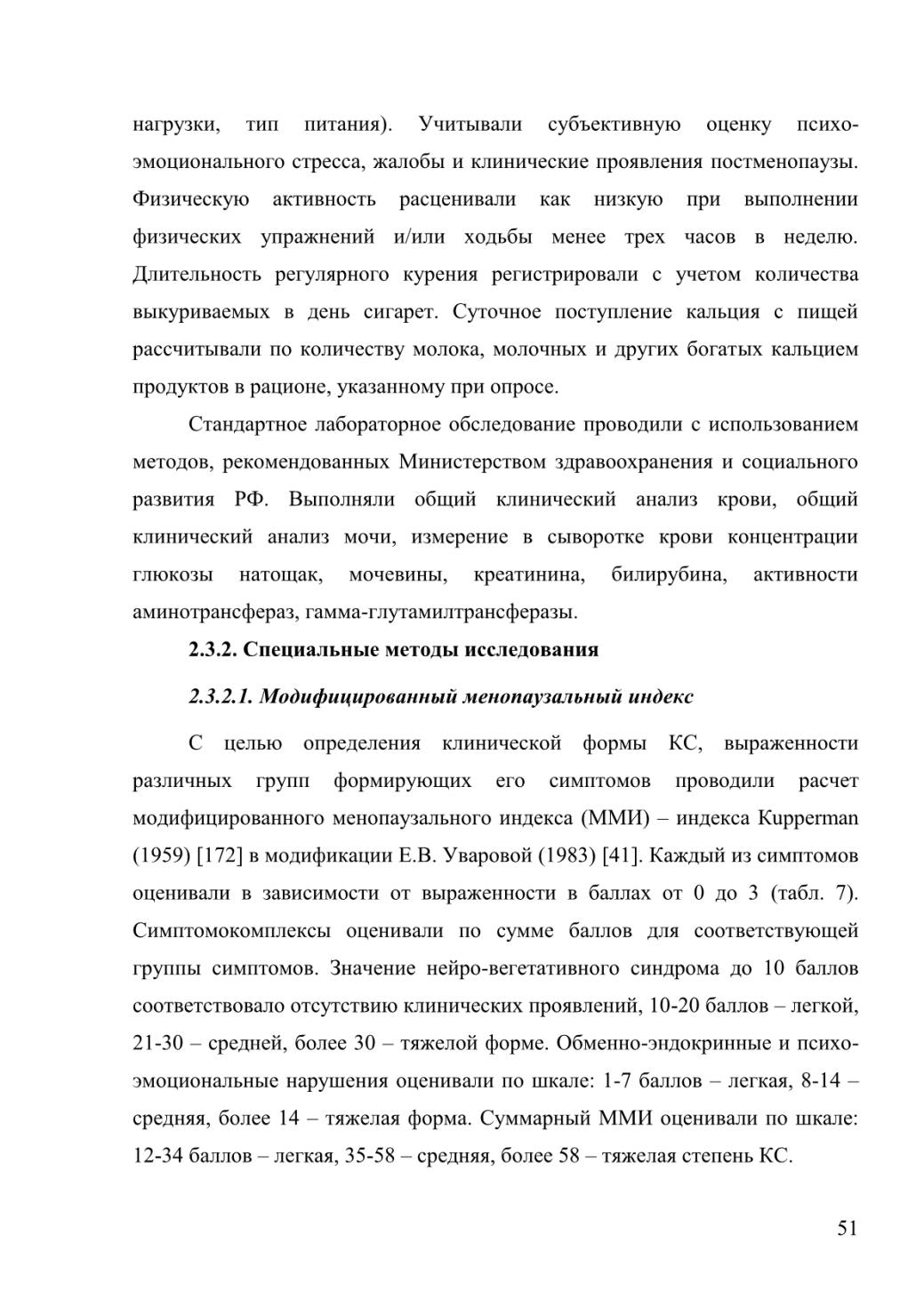 нагрузки, тип питания). Учитывали субъективную оценку психо-эмоционального стресса, жалобы и клинические проявления постменопаузы. Физическую активность расценивали как низкую при выполнении физических упражнений и/или ходьбы менее трех часов в неделю. Длительность регулярного курения регистрировали с учетом количества выкуриваемых в день сигарет. Суточное поступление кальция с пищей рассчитывали по количеству молока, молочных и других богатых кальцием продуктов в рационе, указанному при опросе.

Стандартное лабораторное обследование проводили с использованием методов, рекомендованных Министерством здравоохранения и социального развития РФ. Выполняли общий клинический анализ крови, общий клинический анализ мочи, измерение в сыворотке крови концентрации глюкозы натощак, мочевины, креатинина, билирубина, активности аминотрансфераз, гамма-глутамилтрансферазы.

2.3.2. Специальные методы исследования

2.3.2.1. Модифицированный менопаузальный индекс

С целью определения клинической формы КС, выраженности различных групп формирующих его симптомов проводили расчет модифицированного менопаузального индекса (ММИ) – индекса Kupperman (1959) [172] в модификации Е.В. Уваровой (1983) [41]. Каждый из симптомов оценивали в зависимости от выраженности в баллах от 0 до 3 (табл. 7). Симптомокомплексы оценивали по сумме баллов для соответствующей группы симптомов. Значение нейро-вегетативного синдрома до 10 баллов соответствовало отсутствию клинических проявлений, 10-20 баллов – легкой, 21-30 – средней, более 30 – тяжелой форме. Обменно-эндокринные и психо-эмоциональные нарушения оценивали по шкале: 1-7 баллов – легкая, 8-14 – средняя, более 14 – тяжелая форма. Суммарный ММИ оценивали по шкале: 12-34 баллов – легкая, 35-58 – средняя, более 58 – тяжелая степень КС.

51